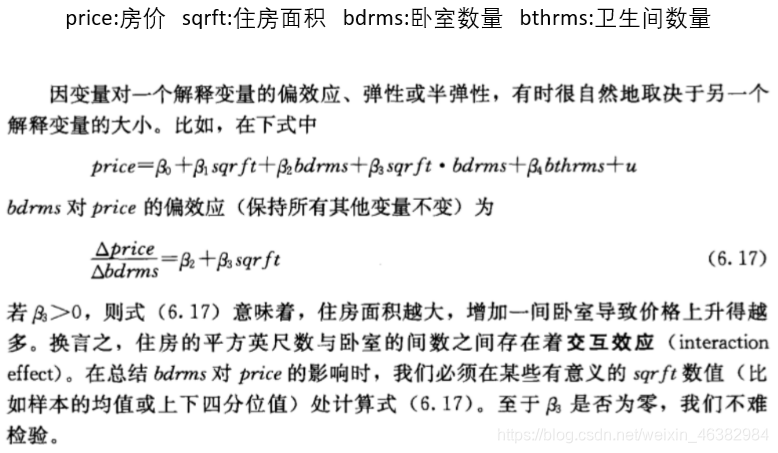 price:房价 sqrft:住房面积 bdrms:卧室数量 bthrms:卫生间数量

因变量对一个解释变量的偏效应、弹性或半弹性，有时很自然地取决于另一个解释变量的大小。比如，在下式中

$price=\beta_0+\beta_1 sqrft+\beta_2 bdrms+\beta_3 sqrft \cdot bdrms+\beta_4 bthrms+u$

bdrms对price的偏效应（保持所有其他变量不变）为

$\frac{\Delta price}{\Delta bdrms}=\beta_2+\beta_3 sqrft$ (6.17)

若$\beta_3>0$，则式（6.17）意味着，住房面积越大，增加一间卧室导致价格上升得越多。换言之，住房的平方英尺数与卧室的间数之间存在着交互效应（interaction effect）。在总结bdrms对price的影响时，我们必须在某些有意义的sqrft数值（比如样本的均值或上下四分位值）处计算式（6.17）。至于$\beta_3$是否为零，我们不难检验。

https://blog.csdn.net/weixin_46382984